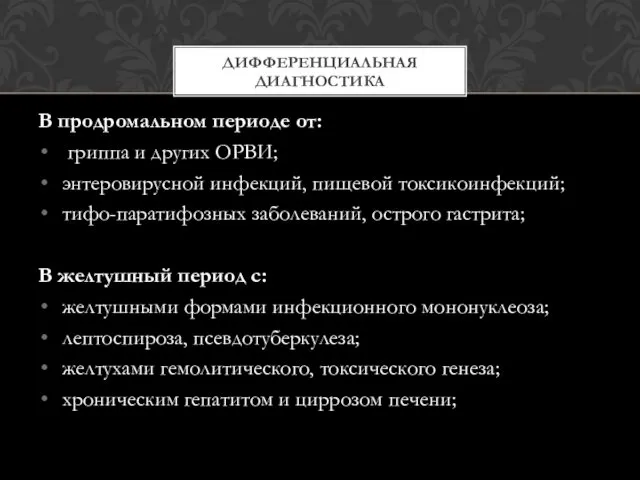 ДИФФЕРЕНЦИАЛЬНАЯ ДИАГНОСТИКА

В продромальном периоде от:
• гриппа и других ОРВИ;
• энтеровирусной инфекций, пищевой токсикоинфекций;
• тифо-паратифозных заболеваний, острого гастрита;

В желтушный период с:
• желтушными формами инфекционного мононуклеоза;
• лептоспироза, псевдотуберкулеза;
• желтухами гемолитического, токсического генеза;
• хроническим гепатитом и циррозом печени;